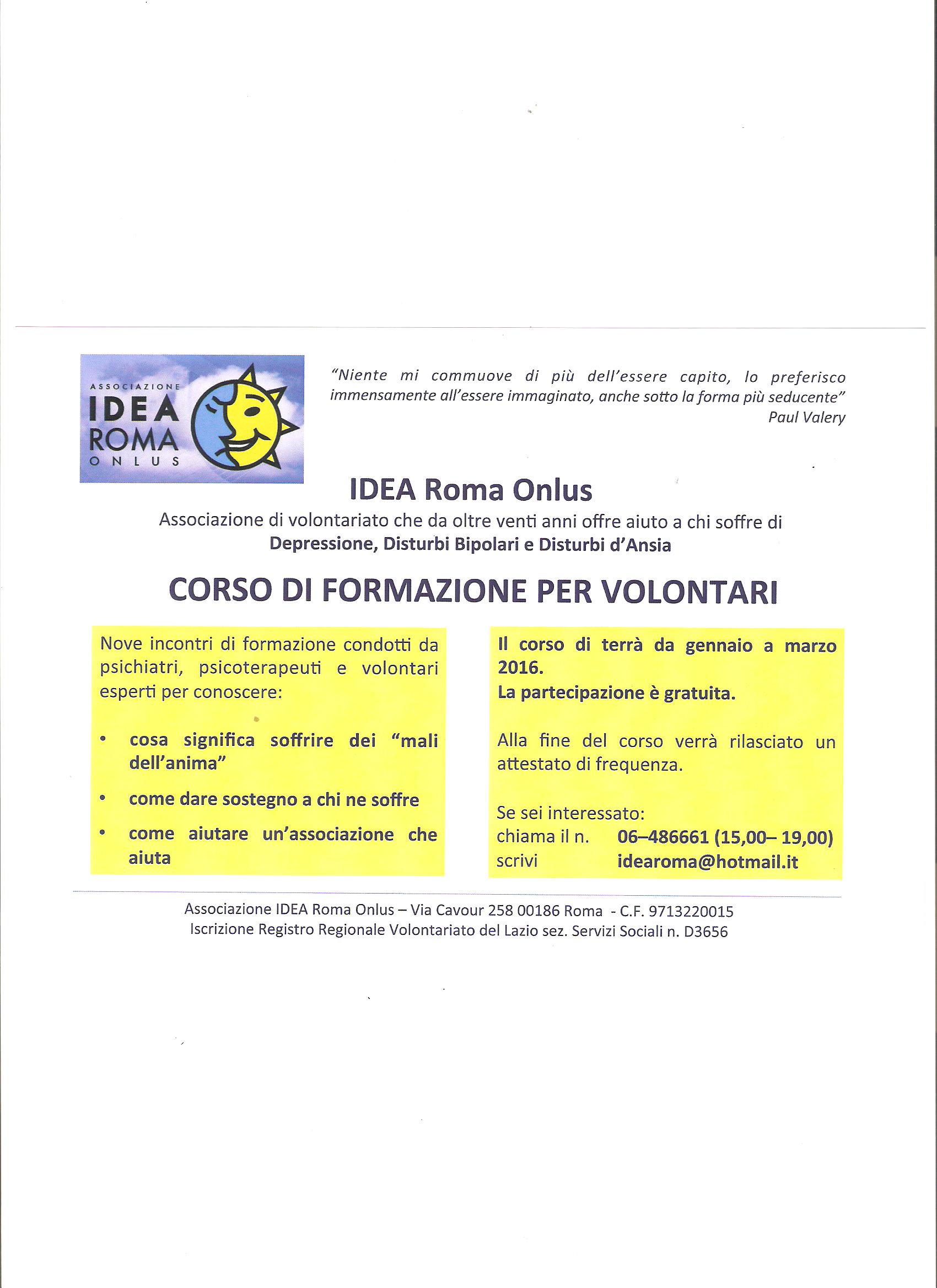 ASSOCIAZIONE
IDEA
ROMA
ONLUS

"Niente mi commuove di più dell'essere capito, lo preferisco immensamente all'essere immaginato, anche sotto la forma più seducente"
Paul Valery

IDEA Roma Onlus

Associazione di volontariato che da oltre venti anni offre aiuto a chi soffre di
Depressione, Disturbi Bipolari e Disturbi d'Ansia

CORSO DI FORMAZIONE PER VOLONTARI

Nove incontri di formazione condotti da psichiatri, psicoterapeuti e volontari esperti per conoscere:

• cosa significa soffrire dei "mali dell'anima"
• come dare sostegno a chi ne soffre
• come aiutare un'associazione che aiuta

Il corso di terrà da gennaio a marzo 2016.
La partecipazione è gratuita.

Alla fine del corso verrà rilasciato un attestato di frequenza.

Se sei interessato:
chiama il n. 06–486661 (15,00– 19,00)
scrivi idearoma@hotmail.it

Associazione IDEA Roma Onlus – Via Cavour 258 00186 Roma - C.F. 9713220015
Iscrizione Registro Regionale Volontariato del Lazio sez. Servizi Sociali n. D3656